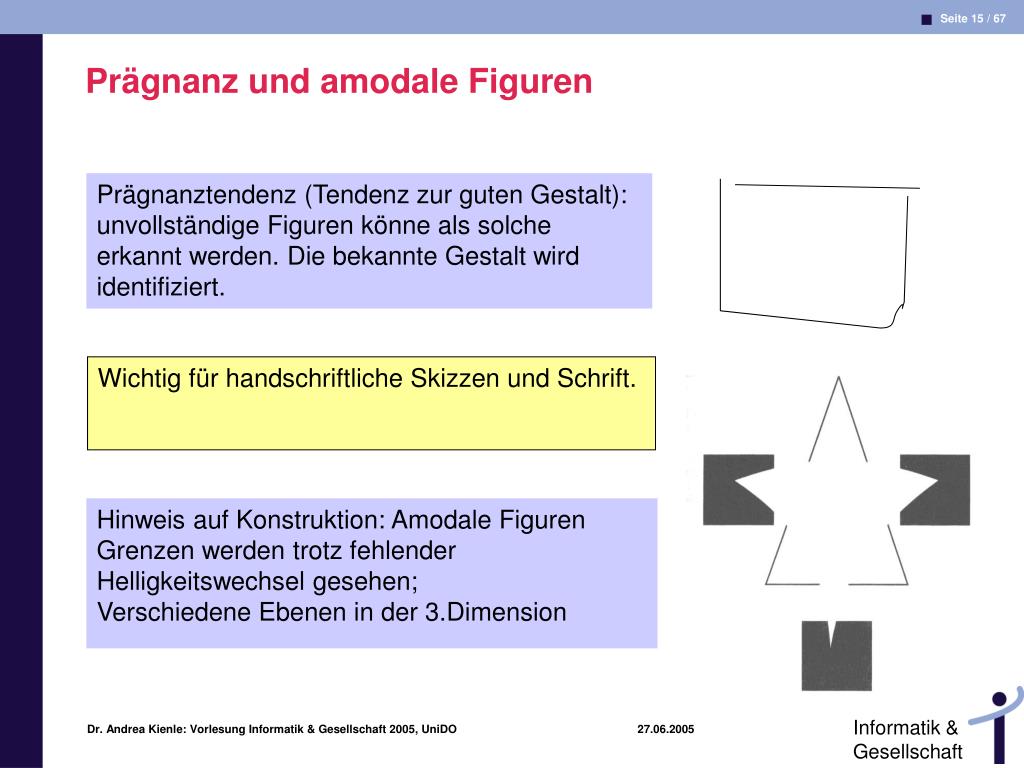 Seite 15 / 67

Prägnanz und amodale Figuren

Prägnanztendenz (Tendenz zur guten Gestalt): unvollständige Figuren könne als solche erkannt werden. Die bekannte Gestalt wird identifiziert.

Wichtig für handschriftliche Skizzen und Schrift.

Hinweis auf Konstruktion: Amodale Figuren Grenzen werden trotz fehlender Helligkeitswechsel gesehen;
Verschiedene Ebenen in der 3.Dimension

Dr. Andrea Kienle: Vorlesung Informatik & Gesellschaft 2005, UniDO

27.06.2005

Informatik & Gesellschaft